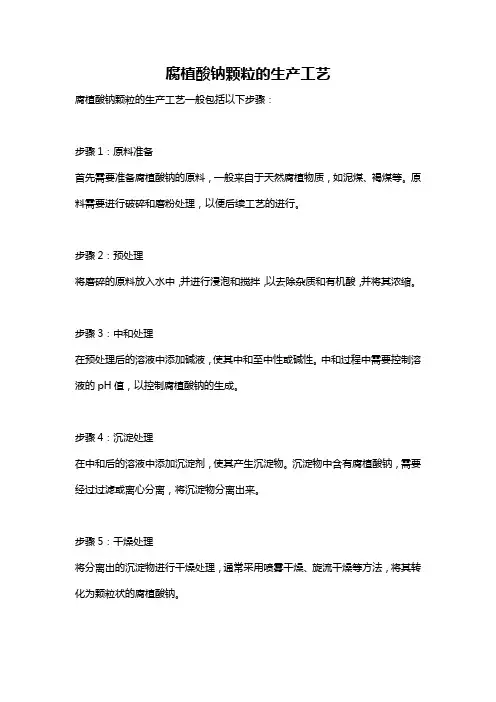 腐植酸钠颗粒的生产工艺

腐植酸钠颗粒的生产工艺一般包括以下步骤：

步骤 1：原料准备

首先需要准备腐植酸钠的原料，一般来自于天然腐植物质，如泥煤、褐煤等。原料需要进行破碎和磨粉处理，以便后续工艺的进行。

步骤 2：预处理

将磨碎的原料放入水中，并进行浸泡和搅拌，以去除杂质和有机酸，并将其浓缩。

步骤 3：中和处理

在预处理后的溶液中添加碱液，使其中和至中性或碱性。中和过程中需要控制溶液的 pH 值，以控制腐植酸钠的生成。

步骤 4：沉淀处理

在中和后的溶液中添加沉淀剂，使其产生沉淀物。沉淀物中含有腐植酸钠，需要经过过滤或离心分离，将沉淀物分离出来。

步骤 5：干燥处理

将分离出的沉淀物进行干燥处理，通常采用喷雾干燥、旋流干燥等方法，将其转化为颗粒状的腐植酸钠。